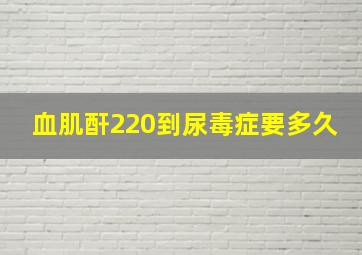 血肌酐220到尿毒症要多久